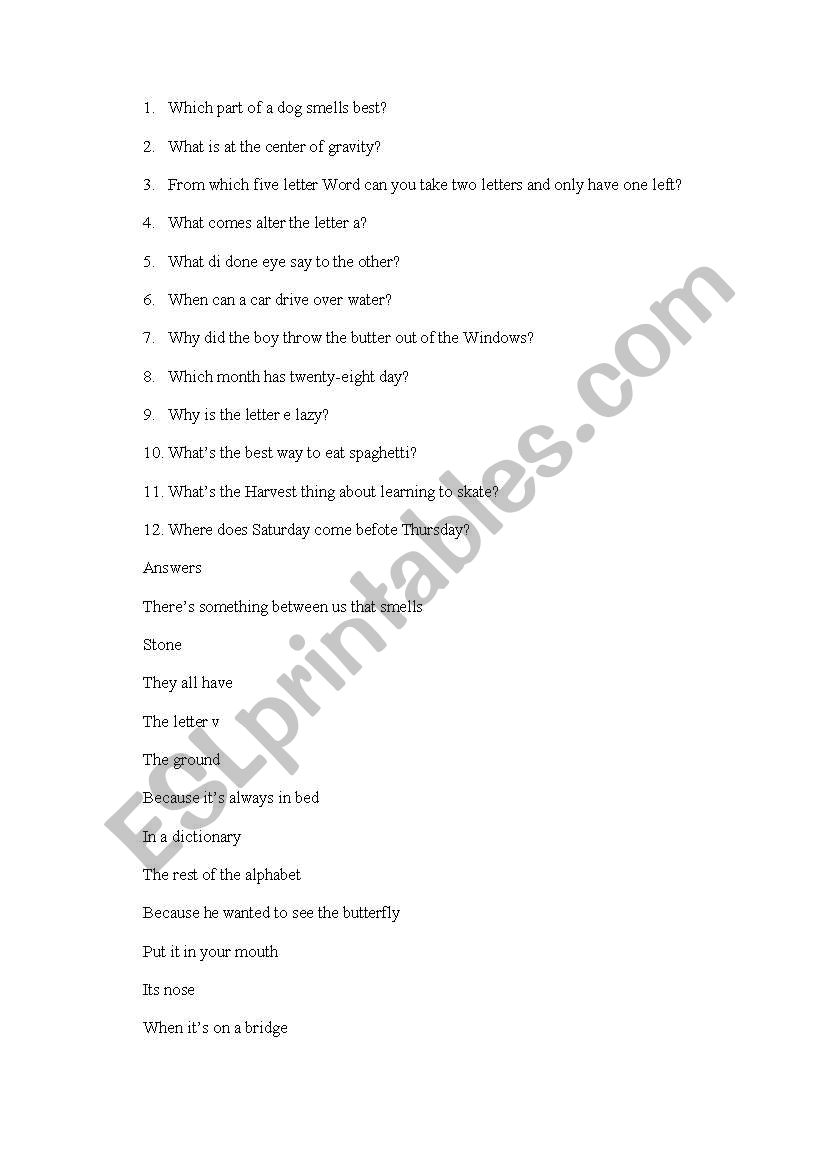 1. Which part of a dog smells best?

2. What is at the center of gravity?

3. From which five letter Word can you take two letters and only have one left?

4. What comes alter the letter a?

5. What di done eye say to the other?

6. When can a car drive over water?

7. Why did the boy throw the butter out of the Windows?

8. Which month has twenty-eight day?

9. Why is the letter e lazy?

10. What's the best way to eat spaghetti?

11. What's the Harvest thing about learning to skate?

12. Where does Saturday come befote Thursday?

Answers

There's something between us that smells

Stone

They all have

The letter v

The ground

Because it's always in bed

In a dictionary

The rest of the alphabet

Because he wanted to see the butterfly

Put it in your mouth

Its nose

When it's on a bridge

ESLprintables.com